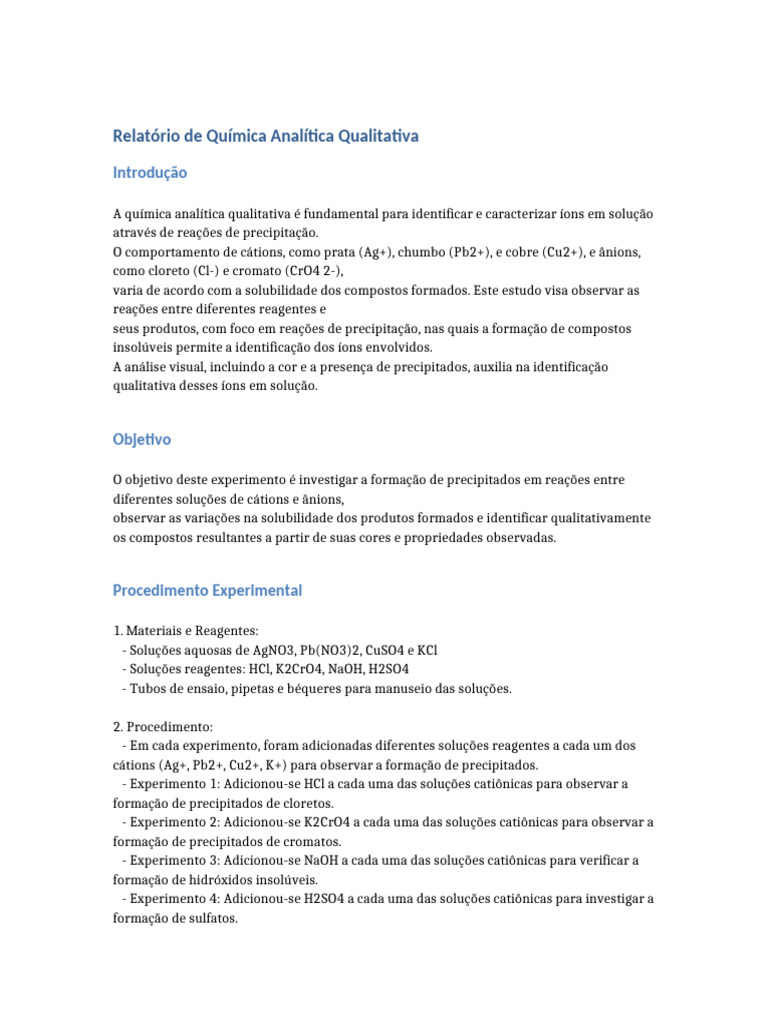 Relatório de Química Analítica Qualitativa

Introdução

A química analítica qualitativa é fundamental para identificar e caracterizar íons em solução através de reações de precipitação.
O comportamento de cátions, como prata (Ag+), chumbo (Pb2+), e cobre (Cu2+), e ânions, como cloreto (Cl-) e cromato (CrO4 2-),
varia de acordo com a solubilidade dos compostos formados. Este estudo visa observar as reações entre diferentes reagentes e
seus produtos, com foco em reações de precipitação, nas quais a formação de compostos insolúveis permite a identificação dos íons envolvidos.
A análise visual, incluindo a cor e a presença de precipitados, auxilia na identificação qualitativa desses íons em solução.

Objetivo

O objetivo deste experimento é investigar a formação de precipitados em reações entre diferentes soluções de cátions e ânions,
observar as variações na solubilidade dos produtos formados e identificar qualitativamente os compostos resultantes a partir de suas cores e propriedades observadas.

Procedimento Experimental

1. Materiais e Reagentes:
- Soluções aquosas de AgNO3, Pb(NO3)2, CuSO4 e KCl
- Soluções reagentes: HCl, K2CrO4, NaOH, H2SO4
- Tubos de ensaio, pipetas e béqueres para manuseio das soluções.

2. Procedimento:
- Em cada experimento, foram adicionadas diferentes soluções reagentes a cada um dos cátions (Ag+, Pb2+, Cu2+, K+) para observar a formação de precipitados.
- Experimento 1: Adicionou-se HCl a cada uma das soluções catiônicas para observar a formação de precipitados de cloretos.
- Experimento 2: Adicionou-se K2CrO4 a cada uma das soluções catiônicas para observar a formação de precipitados de cromatos.
- Experimento 3: Adicionou-se NaOH a cada uma das soluções catiônicas para verificar a formação de hidróxidos insolúveis.
- Experimento 4: Adicionou-se H2SO4 a cada uma das soluções catiônicas para investigar a formação de sulfatos.